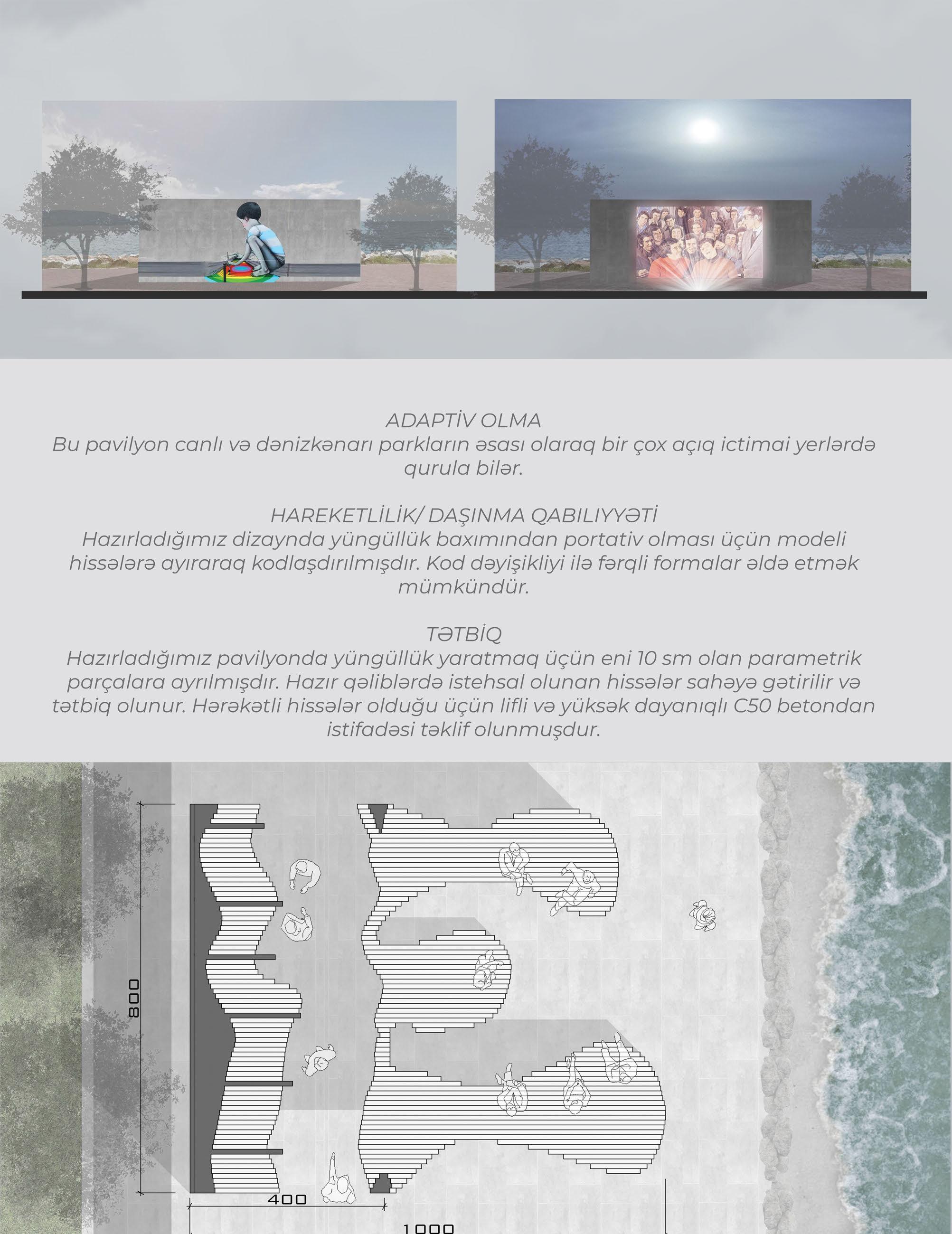 ADAPTİV OLMA
Bu pavilyon canlı və dənizkənarı parkların əsası olaraq bir çox açıq ictimai yerlərdə qurula bilər.

HAREKETLİLİK/ DAŞINMA QABILIYYƏTİ
Hazırladığımız dizaynda yüngüllük baxımından portativ olması üçün modeli hissələrə ayıraraq kodlaşdırılmışdır. Kod dəyişikliyi ilə fərqli formalar əldə etmək mümkündür.

TƏTBİQ
Hazırladığımız pavilyonda yüngüllük yaratmaq üçün eni 10 sm olan parametrik parçalara ayrılmışdır. Hazır qəliblərdə istehsal olunan hissələr sahəyə gətirilir və tətbiq olunur. Hərəkətli hissələr olduğu üçün lifli və yüksək dayanıqlı C50 betondan istifadəsi təklif olunmuşdur.

800
400
1000